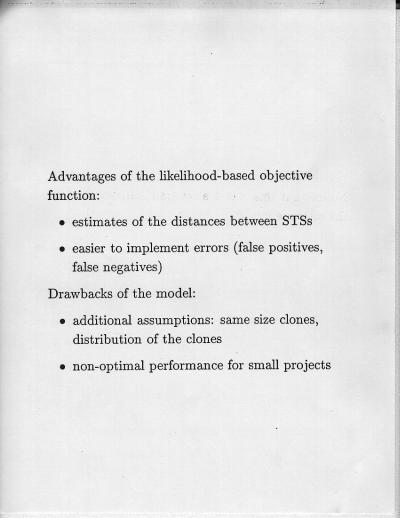 Advantages of the likelihood-based objective function:

• estimates of the distances between STSs

• easier to implement errors (false positives, false negatives)

Drawbacks of the model:

• additional assumptions: same size clones, distribution of the clones

• non-optimal performance for small projects